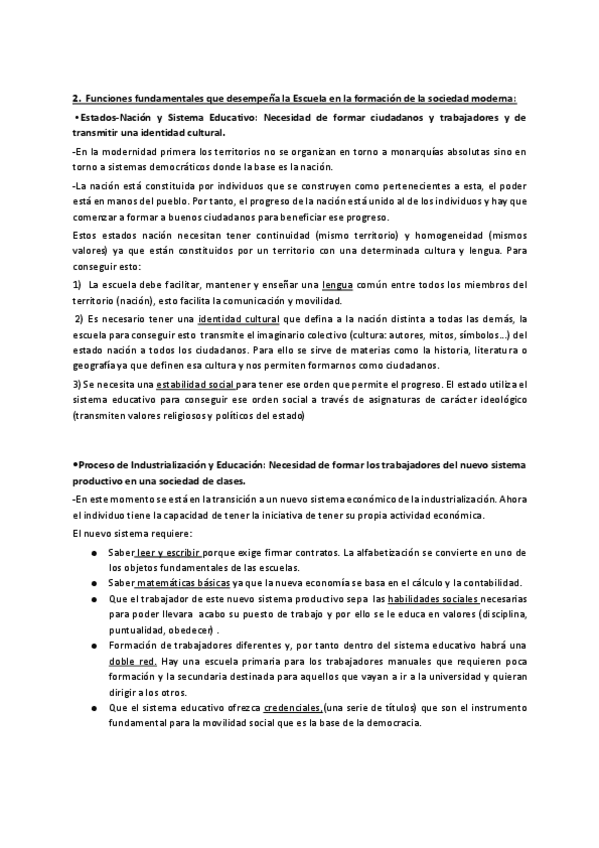 2. Funciones fundamentales que desempeña la Escuela en la formación de la sociedad moderna:

•Estados-Nación y Sistema Educativo: Necesidad de formar ciudadanos y trabajadores y de transmitir una identidad cultural.

-En la modernidad primera los territorios no se organizan en torno a monarquías absolutas sino en torno a sistemas democráticos donde la base es la nación.

-La nación está constituida por individuos que se construyen como pertenecientes a esta, el poder está en manos del pueblo. Por tanto, el progreso de la nación está unido al de los individuos y hay que comenzar a formar a buenos ciudadanos para beneficiar ese progreso.

Estos estados nación necesitan tener continuidad (mismo territorio) y homogeneidad (mismos valores) ya que están constituidos por un territorio con una determinada cultura y lengua. Para conseguir esto:

1) La escuela debe facilitar, mantener y enseñar una lengua común entre todos los miembros del territorio (nación), esto facilita la comunicación y movilidad.

2) Es necesario tener una identidad cultural que defina a la nación distinta a todas las demás, la escuela para conseguir esto transmite el imaginario colectivo (cultura: autores, mitos, símbolos...) del estado nación a todos los ciudadanos. Para ello se sirve de materias como la historia, literatura o geografía ya que definen esa cultura y nos permiten formarnos como ciudadanos.

3) Se necesita una estabilidad social para tener ese orden que permite el progreso. El estado utiliza el sistema educativo para conseguir ese orden social a través de asignaturas de carácter ideológico (transmiten valores religiosos y políticos del estado)

•Proceso de Industrialización y Educación: Necesidad de formar los trabajadores del nuevo sistema productivo en una sociedad de clases.

-En este momento se está en la transición a un nuevo sistema económico de la industrialización. Ahora el individuo tiene la capacidad de tener la iniciativa de tener su propia actividad económica.

El nuevo sistema requiere:

● Saber leer y escribir porque exige firmar contratos. La alfabetización se convierte en uno de los objetos fundamentales de las escuelas.
● Saber matemáticas básicas ya que la nueva economía se basa en el cálculo y la contabilidad.
● Que el trabajador de este nuevo sistema productivo sepa las habilidades sociales necesarias para poder llevara acabo su puesto de trabajo y por ello se le educa en valores (disciplina, puntualidad, obedecer) .
● Formación de trabajadores diferentes y, por tanto dentro del sistema educativo habrá una doble red. Hay una escuela primaria para los trabajadores manuales que requieren poca formación y la secundaria destinada para aquellos que vayan a ir a la universidad y quieran dirigir a los otros.
● Que el sistema educativo ofrezca credenciales,(una serie de títulos) que son el instrumento fundamental para la movilidad social que es la base de la democracia.